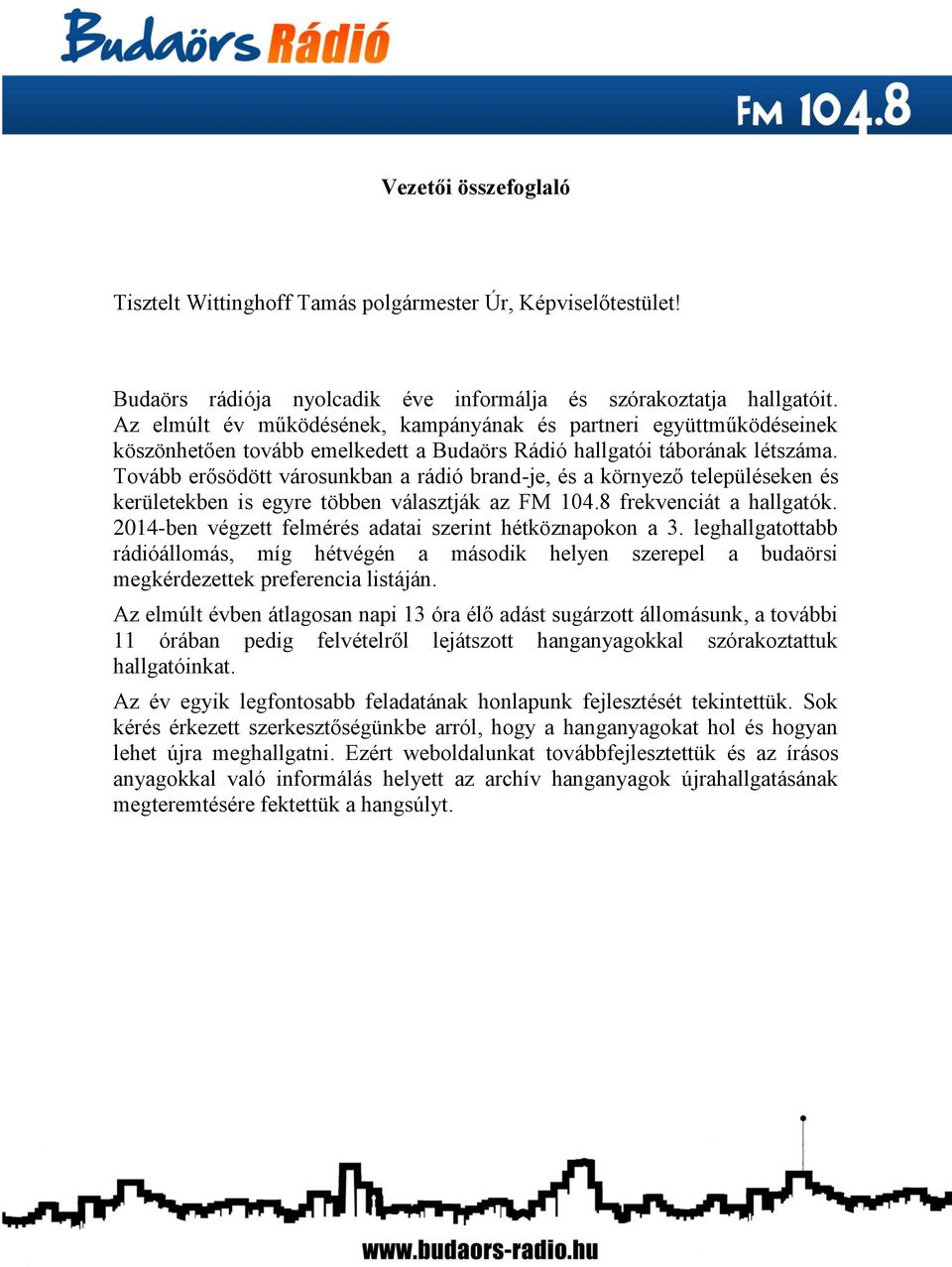 Budaörs Rádió

FM 104.8

Vezetői összefoglaló

Tisztelt Wittinghoff Tamás polgármester Úr, Képviselőtestület!

Budaörs rádiója nyolcadik éve informálja és szórakoztatja hallgatóit. Az elmúlt év működésének, kampányának és partneri együttműködéseinek köszönhetően tovább emelkedett a Budaörs Rádió hallgatói táborának létszáma. Tovább erősödött városunkban a rádió brand-je, és a környező településeken és kerületekben is egyre többen választják az FM 104.8 frekvenciát a hallgatók. 2014-ben végzett felmérés adatai szerint hétköznapokon a 3. leghallgatottabb rádióállomás, míg hétvégén a második helyen szerepel a budaörsi megkérdezettek preferencia listáján.

Az elmúlt évben átlagosan napi 13 óra élő adást sugárzott állomásunk, a további 11 órában pedig felvételről lejátszott hanganyagokkal szórakoztattuk hallgatóinkat.

Az év egyik legfontosabb feladatának honlapunk fejlesztését tekintettük. Sok kérés érkezett szerkesztőségünkbe arról, hogy a hanganyagokat hol és hogyan lehet újra meghallgatni. Ezért weboldalunkat továbbfejlesztettük és az írásos anyagokkal való informálás helyett az archív hanganyagok újrahallgatásának megteremtésére fektettük a hangsúlyt.

www.budaors-radio.hu